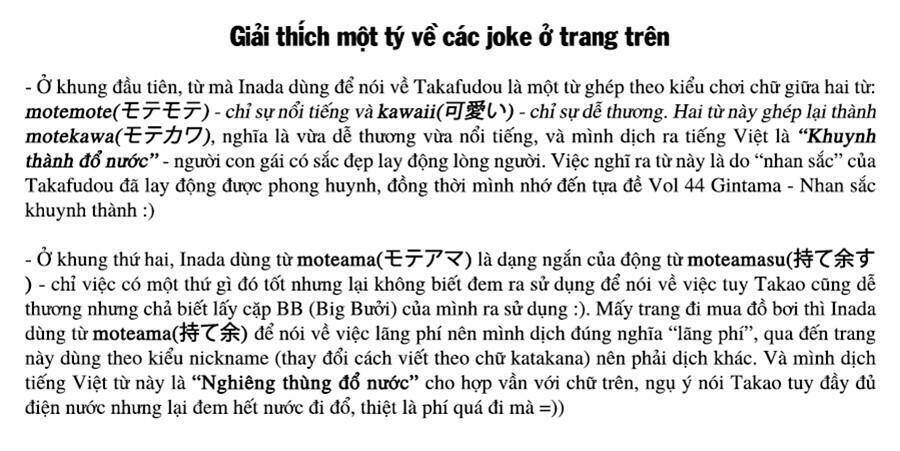 Giải thích một tý về các joke ở trang trên

- Ở khung đầu tiên, từ mà Inada dùng để nói về Takafudou là một từ ghép theo kiểu chơi chữ giữa hai từ: motemote(モテモテ) - chỉ sự nổi tiếng và kawaii(可愛い) - chỉ sự dễ thương. Hai từ này ghép lại thành motekawa(モテカワ), nghĩa là vừa dễ thương vừa nổi tiếng, và mình dịch ra tiếng Việt là "Khuynh thành đổ nước" - người con gái có sắc đẹp lay động lòng người. Việc nghĩ ra từ này là do "nhan sắc" của Takafudou đã lay động được phong huynh, đồng thời mình nhớ đến tựa đề Vol 44 Gintama - Nhan sắc khuynh thành :)

- Ở khung thứ hai, Inada dùng từ moteama(モテアマ) là dạng ngắn của động từ moteamasu(持て余す) - chỉ việc có một thứ gì đó tốt nhưng lại không biết đem ra sử dụng để nói về việc tuy Takao cũng dễ thương nhưng chả biết lấy cặp BB (Big Bưởi) của mình ra sử dụng :). Mấy trang đi mua đồ bơi thì Inada dùng từ moteama(持て余) để nói về việc lãng phí nên mình dịch đúng nghĩa "lãng phí", qua đến trang này dùng theo kiểu nickname (thay đổi cách viết theo chữ katakana) nên phải dịch khác. Và mình dịch tiếng Việt từ này là "Nghiêng thùng đổ nước" cho hợp vần với chữ trên, ngụ ý nói Takao tuy đầy đủ điện nước nhưng lại đem hết nước đi đổ, thiệt là phí quá đi mà =))